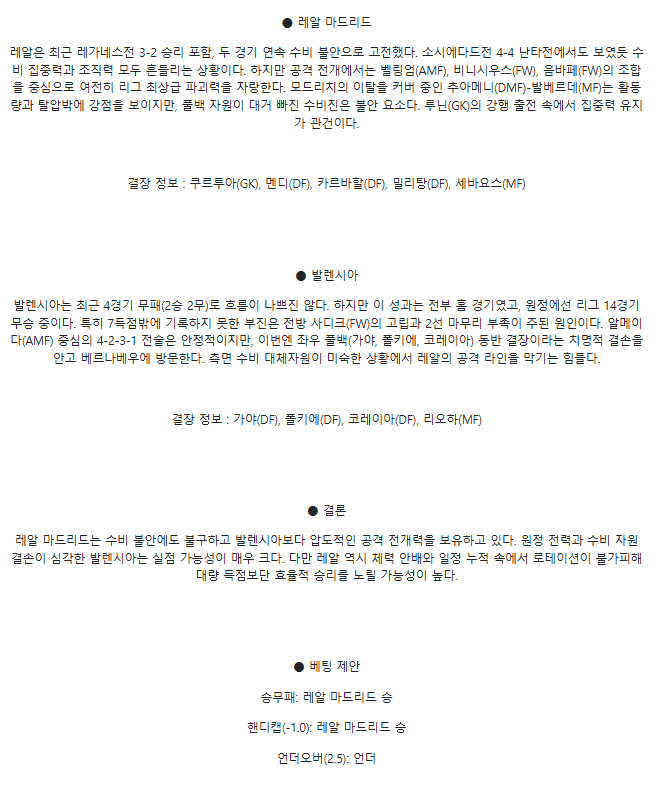 ● 레알 마드리드

레알은 최근 레가네스전 3-2 승리 포함, 두 경기 연속 수비 불안으로 고전했다. 소시에다드전 4-4 난타전에서도 보였듯 수비 집중력과 조직력 모두 흔들리는 상황이다. 하지만 공격 전개에서는 벨링엄(AMF), 비니시우스(FW), 음바페(FW)의 조합을 중심으로 여전히 리그 최상급 파괴력을 자랑한다. 모드리치의 이탈을 커버 중인 추아메니(DMF)-발베르데(MF)는 활동량과 탈압박에 강점을 보이지만, 풀백 자원이 대거 빠진 수비진은 불안 요소다. 루닌(GK)의 강행 출전 속에서 집중력 유지가 관건이다.

결장 정보 : 쿠르투아(GK), 멘디(DF), 카르바할(DF), 밀리탕(DF), 세바요스(MF)

● 발렌시아

발렌시아는 최근 4경기 무패(2승 2무)로 흐름이 나쁘진 않다. 하지만 이 성과는 전부 홈 경기였고, 원정에선 리그 14경기 무승 중이다. 특히 7득점밖에 기록하지 못한 부진은 전방 사디크(FW)의 고립과 2선 마무리 부족이 주된 원인이다. 알메이다(AMF) 중심의 4-2-3-1 전술은 안정적이지만, 이번엔 좌우 풀백(가야, 폴키에, 코레이아) 동반 결장이라는 치명적 결손을 안고 베르나베우에 방문한다. 측면 수비 대체자원이 미숙한 상황에서 레알의 공격 라인을 막기는 힘들다.

결장 정보 : 가야(DF), 폴키에(DF), 코레이아(DF), 리오하(MF)

● 결론

레알 마드리드는 수비 불안에도 불구하고 발렌시아보다 압도적인 공격 전개력을 보유하고 있다. 원정 전력과 수비 자원 결손이 심각한 발렌시아는 실점 가능성이 매우 크다. 다만 레알 역시 체력 안배와 일정 누적 속에서 로테이션이 불가피해 대량 득점보단 효율적 승리를 노릴 가능성이 높다.

● 베팅 제안

승무패: 레알 마드리드 승

핸디캡(-1.0): 레알 마드리드 승

언더오버(2.5): 언더